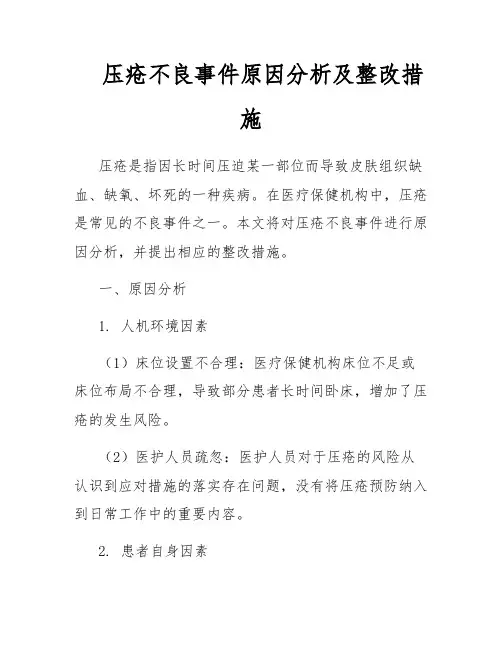 压疮不良事件原因分析及整改措施

压疮是指因长时间压迫某一部位而导致皮肤组织缺血、缺氧、坏死的一种疾病。在医疗保健机构中，压疮是常见的不良事件之一。本文将对压疮不良事件进行原因分析，并提出相应的整改措施。

一、原因分析

1. 人机环境因素

（1）床位设置不合理：医疗保健机构床位不足或床位布局不合理，导致部分患者长时间卧床，增加了压疮的发生风险。

（2）医护人员疏忽：医护人员对于压疮的风险从认识到应对措施的落实存在问题，没有将压疮预防纳入到日常工作中的重要内容。

2. 患者自身因素